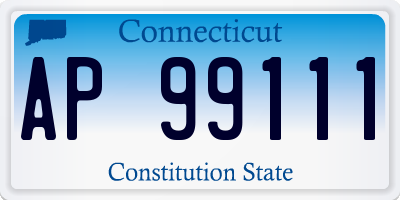 Connecticut

AP 99111

Constitution State